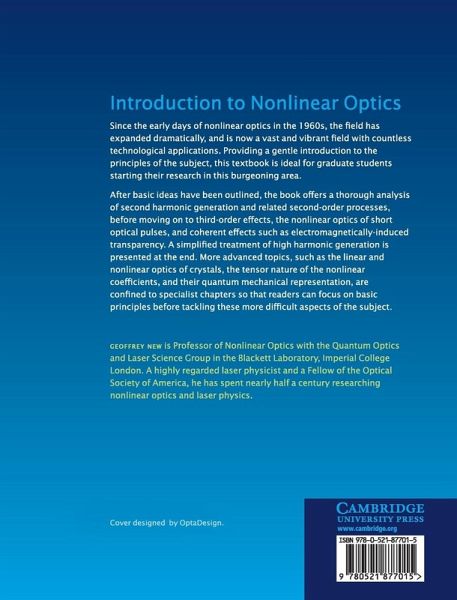 Introduction to Nonlinear Optics

Since the early days of nonlinear optics in the 1960s, the field has expanded dramatically, and is now a vast and vibrant field with countless technological applications. Providing a gentle introduction to the principles of the subject, this textbook is ideal for graduate students starting their research in this burgeoning area.

After basic ideas have been outlined, the book offers a thorough analysis of second harmonic generation and related second-order processes, before moving on to third-order effects, the nonlinear optics of short optical pulses, and coherent effects such as electromagnetically-induced transparency. A simplified treatment of high harmonic generation is presented at the end. More advanced topics, such as the linear and nonlinear optics of crystals, the tensor nature of the nonlinear coefficients, and their quantum mechanical representation, are confined to specialist chapters so that readers can focus on basic principles before tackling these more difficult aspects of the subject.

GEOFFREY NEW is Professor of Nonlinear Optics with the Quantum Optics and Laser Science Group in the Blackett Laboratory, Imperial College London. A highly regarded laser physicist and a Fellow of the Optical Society of America, he has spent nearly half a century researching nonlinear optics and laser physics.

Cover designed by OptaDesign.

CAMBRIDGE
UNIVERSITY PRESS
www.cambridge.org

ISBN 978-0-521-87701-5

9 780521 877015 >